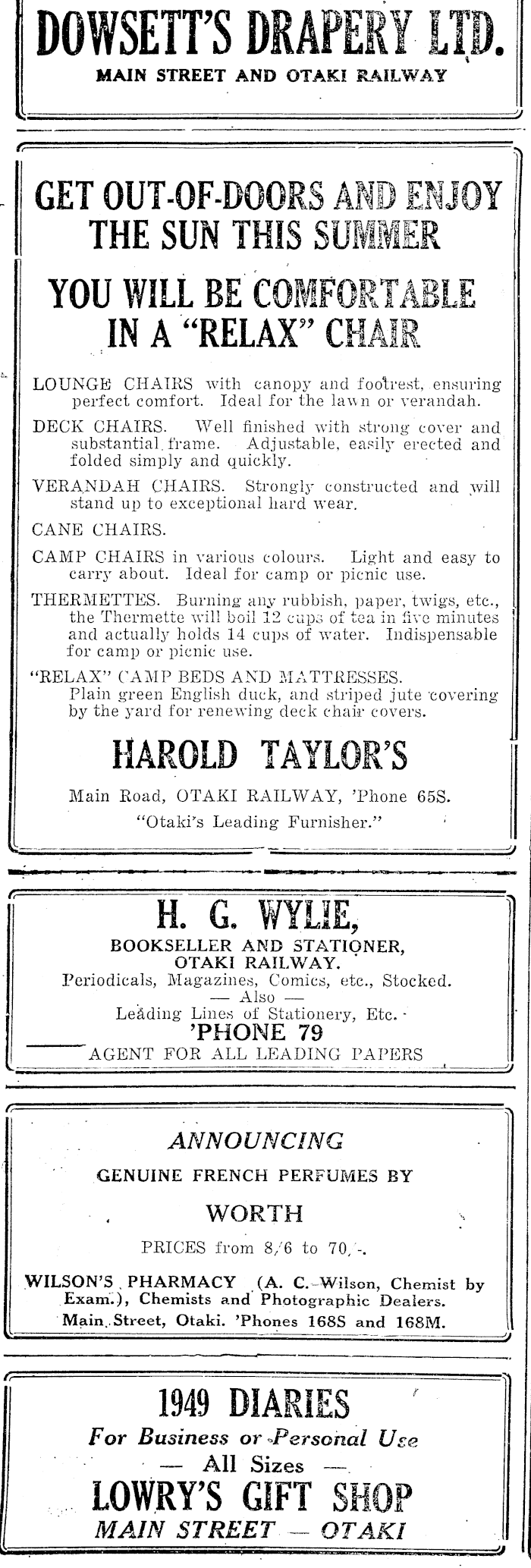 DOWSETT'S DRAPERY LTD.
MAIN STREET AND OTAKI RAILWAY

GET OUT-OF-DOORS AND ENJOY THE SUN THIS SUMMER

YOU WILL BE COMFORTABLE IN A "RELAX" CHAIR

LOUNGE CHAIRS with canopy and footrest, ensuring perfect comfort. Ideal for the lawn or verandah.

DECK CHAIRS. Well finished with strong cover and substantial frame. Adjustable, easily erected and folded simply and quickly.

VERANDAH CHAIRS. Strongly constructed and will stand up to exceptional hard wear.

CANE CHAIRS.

CAMP CHAIRS in various colours. Light and easy to carry about. Ideal for camp or picnic use.

THERMETTES. Burning any rubbish, paper, twigs, etc., the Thermette will boil 12 cups of tea in five minutes and actually holds 14 cups of water. Indispensable for camp or picnic use.

"RELAX" CAMP BEDS AND MATTRESSES. Plain green English duck, and striped jute covering by the yard for renewing deck chair covers.

HAROLD TAYLOR'S

Main Road, OTAKI RAILWAY, 'Phone 65S.
"Otaki's Leading Furnisher."

H. G. WYLIE,
BOOKSELLER AND STATIONER,
OTAKI RAILWAY.
Periodicals, Magazines, Comics, etc., Stocked.
— Also —
Leading Lines of Stationery, Etc.
'PHONE 79
AGENT FOR ALL LEADING PAPERS

ANNOUNCING
GENUINE FRENCH PERFUMES BY
WORTH
PRICES from 8/6 to 70/-.
WILSON'S PHARMACY (A. C. Wilson, Chemist by Exam.), Chemists and Photographic Dealers.
Main Street, Otaki. 'Phones 168S and 168M.

1949 DIARIES
For Business or Personal Use
— All Sizes —
LOWRY'S GIFT SHOP
MAIN STREET — OTAKI